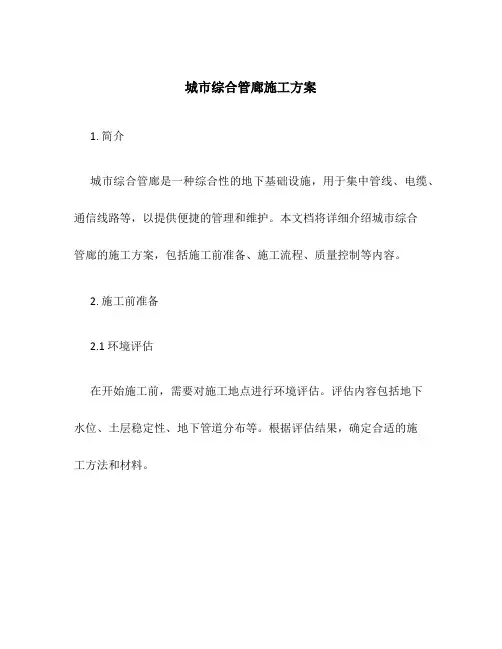 城市综合管廊施工方案

1. 简介

城市综合管廊是一种综合性的地下基础设施，用于集中管线、电缆、通信线路等，以提供便捷的管理和维护。本文档将详细介绍城市综合管廊的施工方案，包括施工前准备、施工流程、质量控制等内容。

2. 施工前准备

2.1 环境评估

在开始施工前，需要对施工地点进行环境评估。评估内容包括地下水位、土层稳定性、地下管道分布等。根据评估结果，确定合适的施工方法和材料。